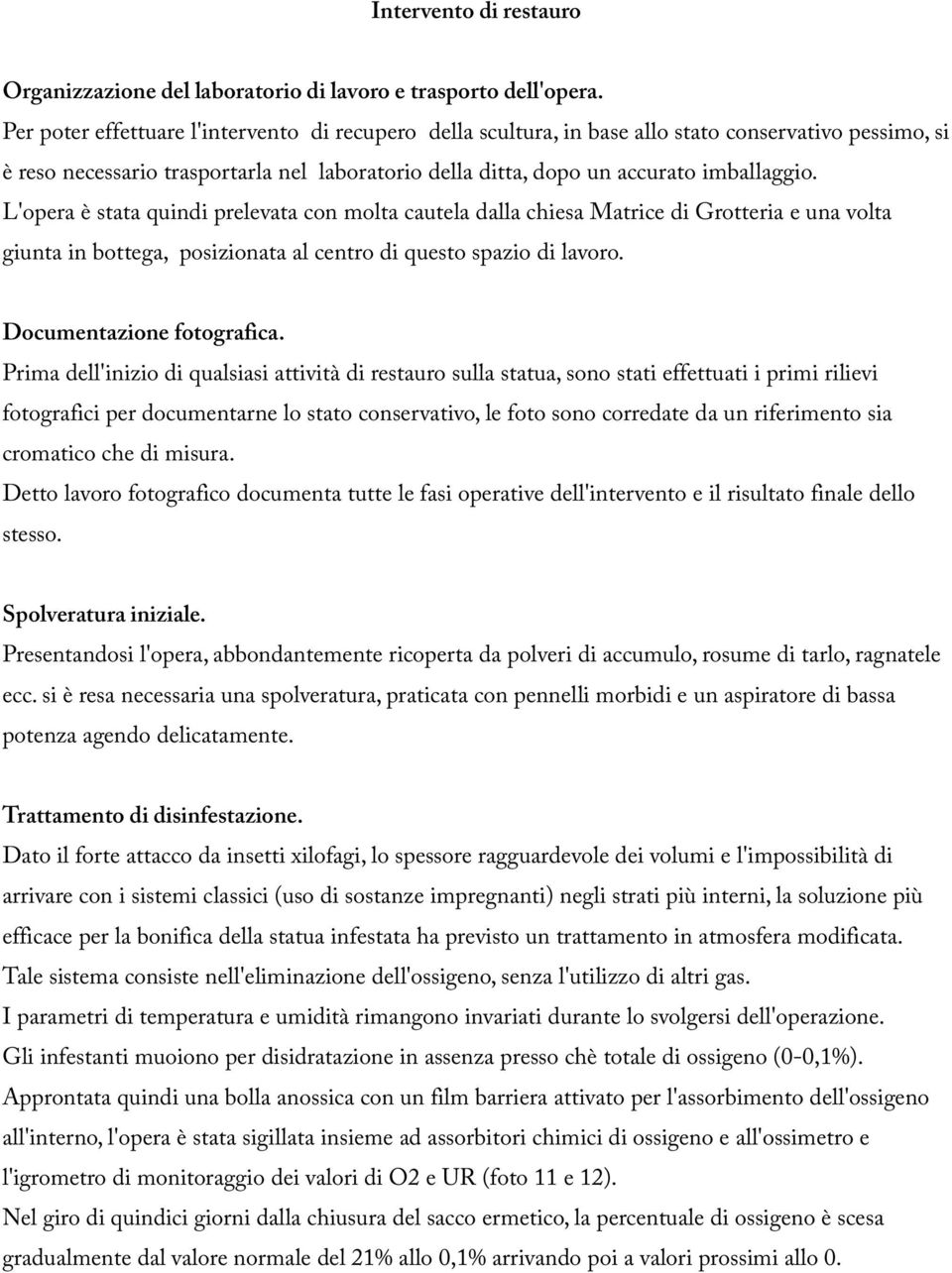 Intervento di restauro

Organizzazione del laboratorio di lavoro e trasporto dell'opera.
Per poter effettuare l'intervento di recupero della scultura, in base allo stato conservativo pessimo, si è reso necessario trasportarla nel laboratorio della ditta, dopo un accurato imballaggio.
L'opera è stata quindi prelevata con molta cautela dalla chiesa Matrice di Grotteria e una volta giunta in bottega, posizionata al centro di questo spazio di lavoro.

Documentazione fotografica.
Prima dell'inizio di qualsiasi attività di restauro sulla statua, sono stati effettuati i primi rilievi fotografici per documentarne lo stato conservativo, le foto sono corredate da un riferimento sia cromatico che di misura.
Detto lavoro fotografico documenta tutte le fasi operative dell'intervento e il risultato finale dello stesso.

Spolveratura iniziale.
Presentandosi l'opera, abbondantemente ricoperta da polveri di accumulo, rosume di tarlo, ragnatele ecc. si è resa necessaria una spolveratura, praticata con pennelli morbidi e un aspiratore di bassa potenza agendo delicatamente.

Trattamento di disinfestazione.
Dato il forte attacco da insetti xilofagi, lo spessore ragguardevole dei volumi e l'impossibilità di arrivare con i sistemi classici (uso di sostanze impregnanti) negli strati più interni, la soluzione più efficace per la bonifica della statua infestata ha previsto un trattamento in atmosfera modificata.
Tale sistema consiste nell'eliminazione dell'ossigeno, senza l'utilizzo di altri gas.
I parametri di temperatura e umidità rimangono invariati durante lo svolgersi dell'operazione.
Gli infestanti muoiono per disidratazione in assenza presso chè totale di ossigeno (0-0,1%).
Approntata quindi una bolla anossica con un film barriera attivato per l'assorbimento dell'ossigeno all'interno, l'opera è stata sigillata insieme ad assorbitori chimici di ossigeno e all'ossimetro e l'igrometro di monitoraggio dei valori di O2 e UR (foto 11 e 12).
Nel giro di quindici giorni dalla chiusura del sacco ermetico, la percentuale di ossigeno è scesa gradualmente dal valore normale del 21% allo 0,1% arrivando poi a valori prossimi allo 0.